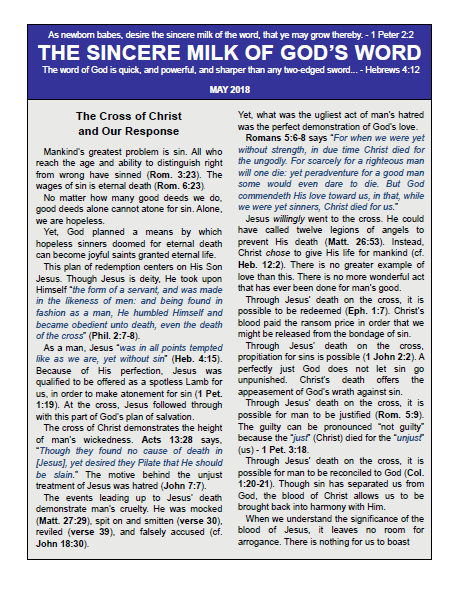 As newborn babes, desire the sincere milk of the word, that ye may grow thereby. - 1 Peter 2:2

THE SINCERE MILK OF GOD'S WORD

The word of God is quick, and powerful, and sharper than any two-edged sword... - Hebrews 4:12

MAY 2018

The Cross of Christ and Our Response

Mankind's greatest problem is sin. All who reach the age and ability to distinguish right from wrong have sinned (Rom. 3:23). The wages of sin is eternal death (Rom. 6:23).

No matter how many good deeds we do, good deeds alone cannot atone for sin. Alone, we are hopeless.

Yet, God planned a means by which hopeless sinners doomed for eternal death can become joyful saints granted eternal life.

This plan of redemption centers on His Son Jesus. Though Jesus is deity, He took upon Himself "the form of a servant, and was made in the likeness of men: and being found in fashion as a man, He humbled Himself and became obedient unto death, even the death of the cross" (Phil. 2:7-8).

As a man, Jesus "was in all points tempted like as we are, yet without sin" (Heb. 4:15). Because of His perfection, Jesus was qualified to be offered as a spotless Lamb for us, in order to make atonement for sin (1 Pet. 1:19). At the cross, Jesus followed through with this part of God's plan of salvation.

The cross of Christ demonstrates the height of man's wickedness. Acts 13:28 says, "Though they found no cause of death in [Jesus], yet desired they Pilate that He should be slain." The motive behind the unjust treatment of Jesus was hatred (John 7:7).

The events leading up to Jesus' death demonstrate man's cruelty. He was mocked (Matt. 27:29), spit on and smitten (verse 30), reviled (verse 39), and falsely accused (cf. John 18:30).

Yet, what was the ugliest act of man's hatred was the perfect demonstration of God's love.

Romans 5:6-8 says "For when we were yet without strength, in due time Christ died for the ungodly. For scarcely for a righteous man will one die: yet peradventure for a good man some would even dare to die. But God commendeth His love toward us, in that, while we were yet sinners, Christ died for us."

Jesus willingly went to the cross. He could have called twelve legions of angels to prevent His death (Matt. 26:53). Instead, Christ chose to give His life for mankind (cf. Heb. 12:2). There is no greater example of love than this. There is no more wonderful act that has ever been done for man's good.

Through Jesus' death on the cross, it is possible to be redeemed (Eph. 1:7). Christ's blood paid the ransom price in order that we might be released from the bondage of sin.

Through Jesus' death on the cross, propitiation for sins is possible (1 John 2:2). A perfectly just God does not let sin go unpunished. Christ's death offers the appeasement of God's wrath against sin.

Through Jesus' death on the cross, it is possible for man to be justified (Rom. 5:9). The guilty can be pronounced "not guilty" because the "just" (Christ) died for the "unjust" (us) - 1 Pet. 3:18.

Through Jesus' death on the cross, it is possible for man to be reconciled to God (Col. 1:20-21). Though sin has separated us from God, the blood of Christ allows us to be brought back into harmony with Him.

When we understand the significance of the blood of Jesus, it leaves no room for arrogance. There is nothing for us to boast